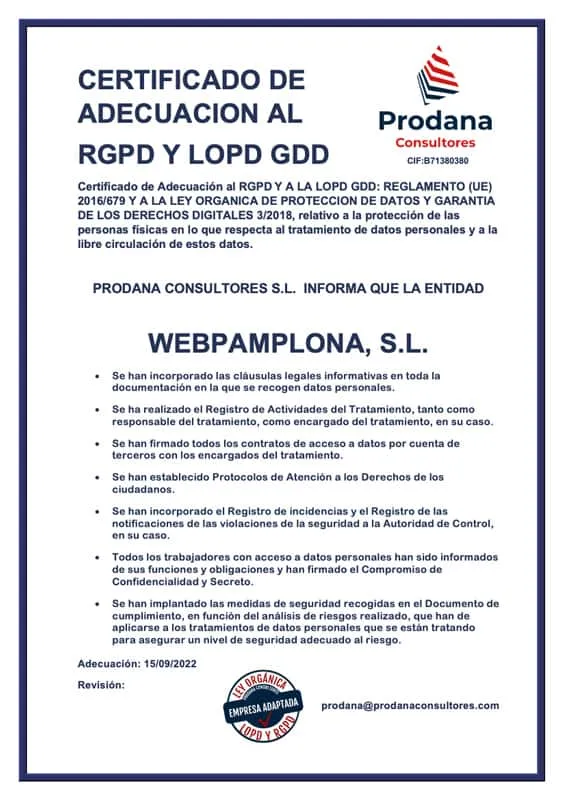 CERTIFICADO DE ADECUACION AL RGPD Y LOPD GDD

Prodana
Consultores
CIF:B71380380

Certificado de Adecuación al RGPD Y A LA LOPD GDD: REGLAMENTO (UE) 2016/679 Y A LA LEY ORGANICA DE PROTECCION DE DATOS Y GARANTIA DE LOS DERECHOS DIGITALES 3/2018, relativo a la protección de las personas físicas en lo que respecta al tratamiento de datos personales y a la libre circulación de estos datos.

PRODANA CONSULTORES S.L. INFORMA QUE LA ENTIDAD

WEBPAMPLONA, S.L.

• Se han incorporado las cláusulas legales informativas en toda la documentación en la que se recogen datos personales.

• Se ha realizado el Registro de Actividades del Tratamiento, tanto como responsable del tratamiento, como encargado del tratamiento, en su caso.

• Se han firmado todos los contratos de acceso a datos por cuenta de terceros con los encargados del tratamiento.

• Se han establecido Protocolos de Atención a los Derechos de los ciudadanos.

• Se han incorporado el Registro de incidencias y el Registro de las notificaciones de las violaciones de la seguridad a la Autoridad de Control, en su caso.

• Todos los trabajadores con acceso a datos personales han sido informados de sus funciones y obligaciones y han firmado el Compromiso de Confidencialidad y Secreto.

• Se han implantado las medidas de seguridad recogidas en el Documento de cumplimiento, en función del análisis de riesgos realizado, que han de aplicarse a los tratamientos de datos personales que se están tratando para asegurar un nivel de seguridad adecuado al riesgo.

Adecuación: 15/09/2022
Revisión:

LEY ORGÁNICA
EMPRESA ADAPTADA
LOPD Y RGPD

prodana@prodanaconsultores.com